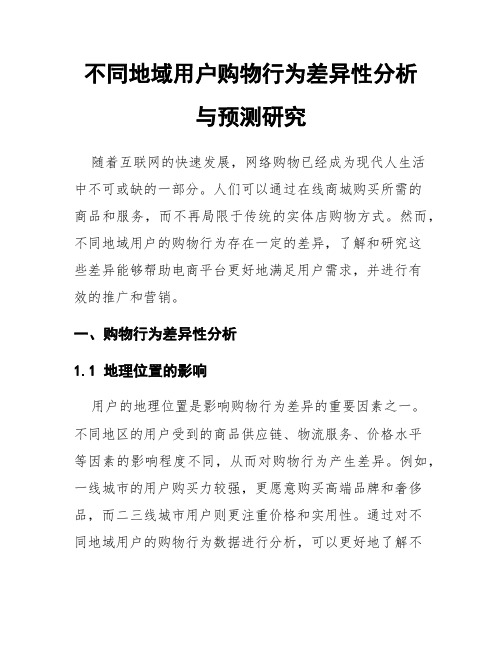 不同地域用户购物行为差异性分析与预测研究

随着互联网的快速发展，网络购物已经成为现代人生活中不可或缺的一部分。人们可以通过在线商城购买所需的商品和服务，而不再局限于传统的实体店购物方式。然而，不同地域用户的购物行为存在一定的差异，了解和研究这些差异能够帮助电商平台更好地满足用户需求，并进行有效的推广和营销。

一、购物行为差异性分析

1.1 地理位置的影响

用户的地理位置是影响购物行为差异的重要因素之一。不同地区的用户受到的商品供应链、物流服务、价格水平等因素的影响程度不同，从而对购物行为产生差异。例如，一线城市的用户购买力较强，更愿意购买高端品牌和奢侈品，而二三线城市用户则更注重价格和实用性。通过对不同地域用户的购物行为数据进行分析，可以更好地了解不